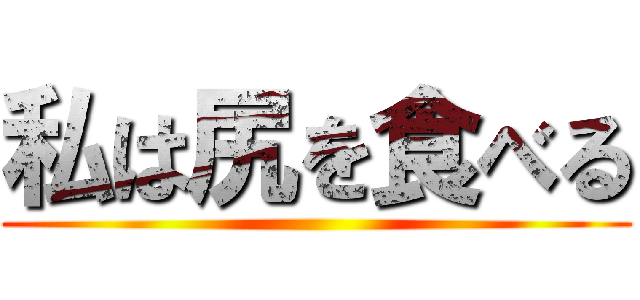 私は尻を食べる